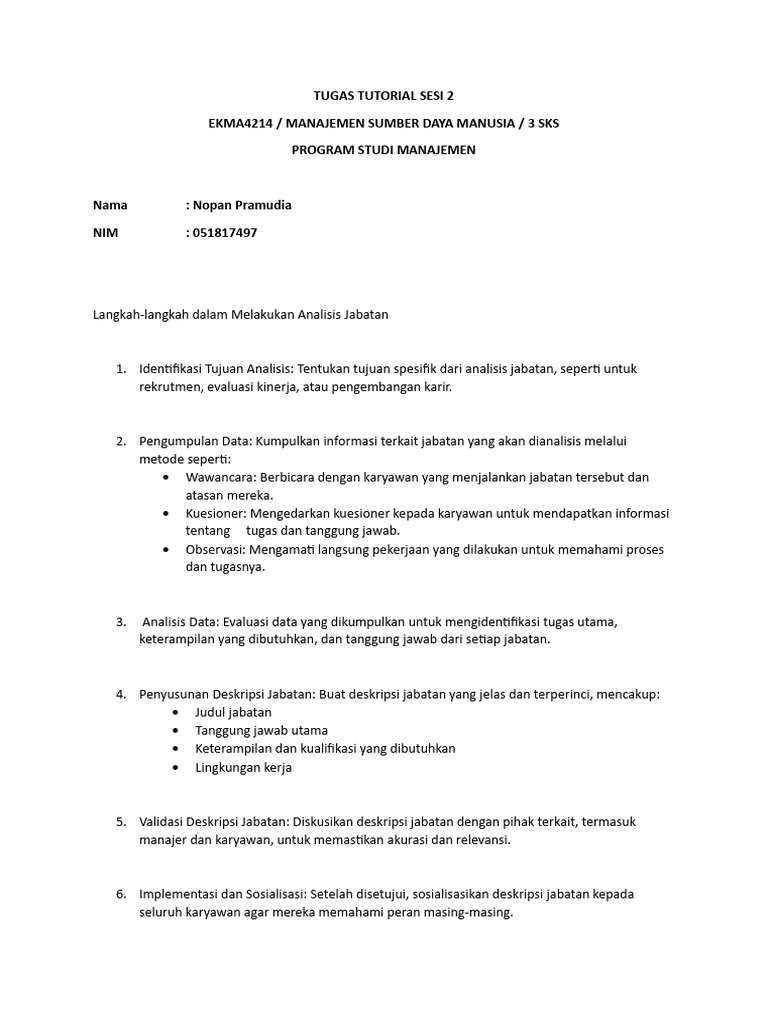 TUGAS TUTORIAL SESI 2

EKMA4214 / MANAJEMEN SUMBER DAYA MANUSIA / 3 SKS

PROGRAM STUDI MANAJEMEN

Nama : Nopan Pramudia

NIM : 051817497

Langkah-langkah dalam Melakukan Analisis Jabatan

1. Identifikasi Tujuan Analisis: Tentukan tujuan spesifik dari analisis jabatan, seperti untuk rekrutmen, evaluasi kinerja, atau pengembangan karir.

2. Pengumpulan Data: Kumpulkan informasi terkait jabatan yang akan dianalisis melalui metode seperti:
• Wawancara: Berbicara dengan karyawan yang menjalankan jabatan tersebut dan atasan mereka.
• Kuesioner: Mengedarkan kuesioner kepada karyawan untuk mendapatkan informasi tentang tugas dan tanggung jawab.
• Observasi: Mengamati langsung pekerjaan yang dilakukan untuk memahami proses dan tugasnya.

3. Analisis Data: Evaluasi data yang dikumpulkan untuk mengidentifikasi tugas utama, keterampilan yang dibutuhkan, dan tanggung jawab dari setiap jabatan.

4. Penyusunan Deskripsi Jabatan: Buat deskripsi jabatan yang jelas dan terperinci, mencakup:
• Judul jabatan
• Tanggung jawab utama
• Keterampilan dan kualifikasi yang dibutuhkan
• Lingkungan kerja

5. Validasi Deskripsi Jabatan: Diskusikan deskripsi jabatan dengan pihak terkait, termasuk manajer dan karyawan, untuk memastikan akurasi dan relevansi.

6. Implementasi dan Sosialisasi: Setelah disetujui, sosialisasikan deskripsi jabatan kepada seluruh karyawan agar mereka memahami peran masing-masing.